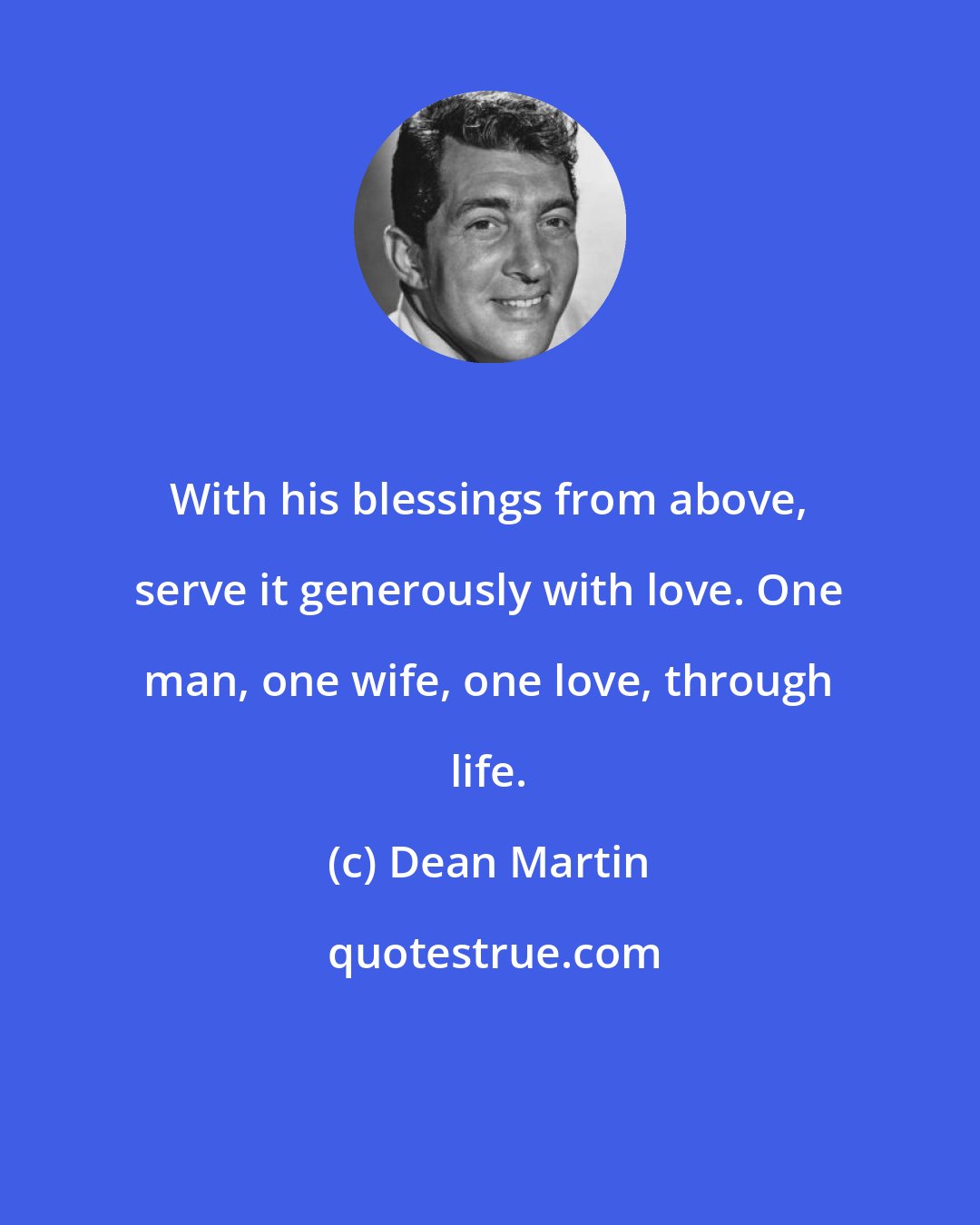 With his blessings from above, serve it generously with love. One man, one wife, one love, through life.

(c) Dean Martin

quotestrue.com